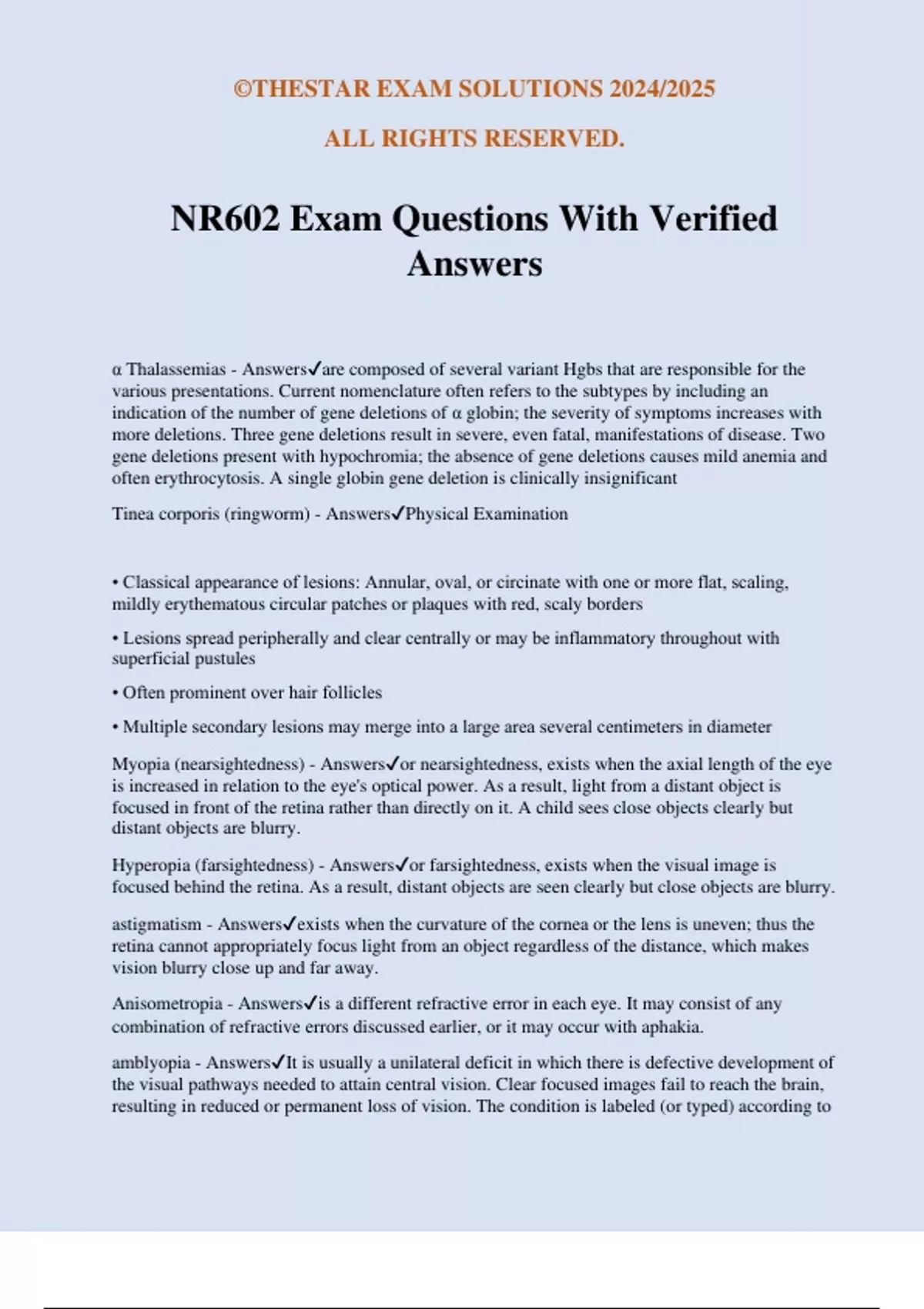 ©THESTAR EXAM SOLUTIONS 2024/2025

ALL RIGHTS RESERVED.

NR602 Exam Questions With Verified Answers

α Thalassemias - Answers✓are composed of several variant Hgbs that are responsible for the various presentations. Current nomenclature often refers to the subtypes by including an indication of the number of gene deletions of α globin; the severity of symptoms increases with more deletions. Three gene deletions result in severe, even fatal, manifestations of disease. Two gene deletions present with hypochromia; the absence of gene deletions causes mild anemia and often erythrocytosis. A single globin gene deletion is clinically insignificant

Tinea corporis (ringworm) - Answers✓Physical Examination

• Classical appearance of lesions: Annular, oval, or circinate with one or more flat, scaling, mildly erythematous circular patches or plaques with red, scaly borders

• Lesions spread peripherally and clear centrally or may be inflammatory throughout with superficial pustules

• Often prominent over hair follicles

• Multiple secondary lesions may merge into a large area several centimeters in diameter

Myopia (nearsightedness) - Answers✓or nearsightedness, exists when the axial length of the eye is increased in relation to the eye's optical power. As a result, light from a distant object is focused in front of the retina rather than directly on it. A child sees close objects clearly but distant objects are blurry.

Hyperopia (farsightedness) - Answers✓or farsightedness, exists when the visual image is focused behind the retina. As a result, distant objects are seen clearly but close objects are blurry.

astigmatism - Answers✓exists when the curvature of the cornea or the lens is uneven; thus the retina cannot appropriately focus light from an object regardless of the distance, which makes vision blurry close up and far away.

Anisometropia - Answers✓is a different refractive error in each eye. It may consist of any combination of refractive errors discussed earlier, or it may occur with aphakia.

amblyopia - Answers✓It is usually a unilateral deficit in which there is defective development of the visual pathways needed to attain central vision. Clear focused images fail to reach the brain, resulting in reduced or permanent loss of vision. The condition is labeled (or typed) according to